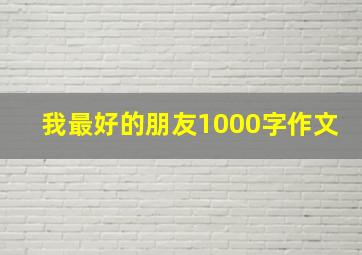 我最好的朋友1000字作文